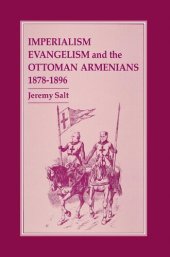 IMPERIALISM EVANGELISM and the OTTOMAN ARMENIANS 1878-1896

Jeremy Salt